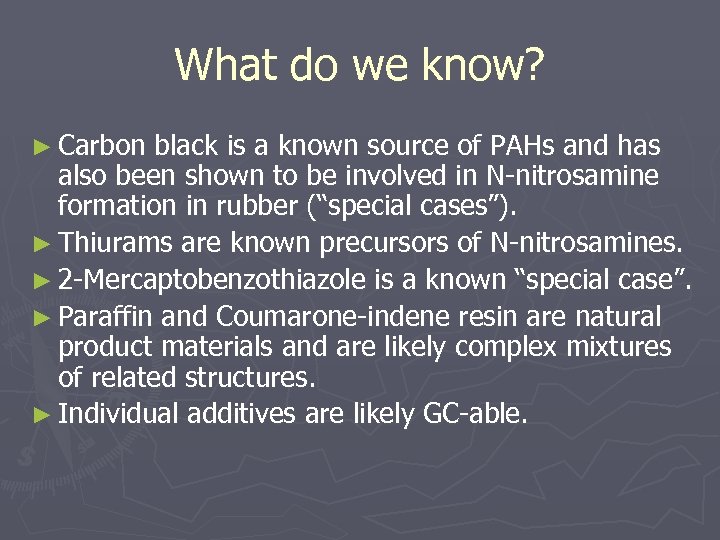 What do we know?

► Carbon black is a known source of PAHs and has also been shown to be involved in N-nitrosamine formation in rubber (“special cases”).
► Thiurams are known precursors of N-nitrosamines.
► 2-Mercaptobenzothiazole is a known “special case”.
► Paraffin and Coumarone-indene resin are natural product materials and are likely complex mixtures of related structures.
► Individual additives are likely GC-able.